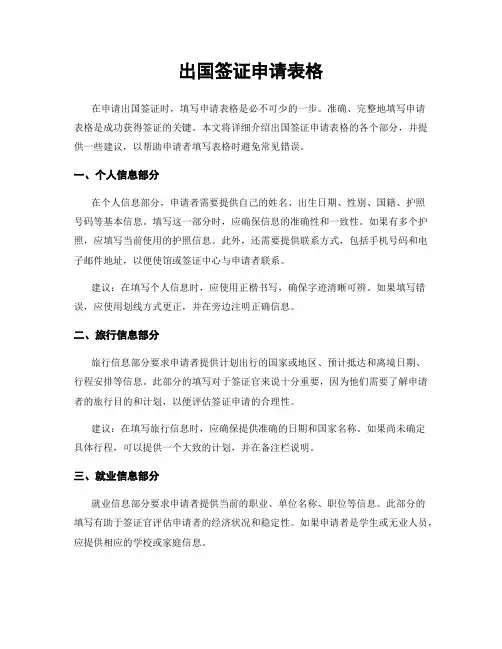 出国签证申请表格

在申请出国签证时，填写申请表格是必不可少的一步。准确、完整地填写申请表格是成功获得签证的关键。本文将详细介绍出国签证申请表格的各个部分，并提供一些建议，以帮助申请者填写表格时避免常见错误。

一、个人信息部分

在个人信息部分，申请者需要提供自己的姓名、出生日期、性别、国籍、护照号码等基本信息。填写这一部分时，应确保信息的准确性和一致性。如果有多个护照，应填写当前使用的护照信息。此外，还需要提供联系方式，包括手机号码和电子邮件地址，以便使馆或签证中心与申请者联系。

建议：在填写个人信息时，应使用正楷书写，确保字迹清晰可辨。如果填写错误，应使用划线方式更正，并在旁边注明正确信息。

二、旅行信息部分

旅行信息部分要求申请者提供计划出行的国家或地区、预计抵达和离境日期、行程安排等信息。此部分的填写对于签证官来说十分重要，因为他们需要了解申请者的旅行目的和计划，以便评估签证申请的合理性。

建议：在填写旅行信息时，应确保提供准确的日期和国家名称。如果尚未确定具体行程，可以提供一个大致的计划，并在备注栏说明。

三、就业信息部分

就业信息部分要求申请者提供当前的职业、单位名称、职位等信息。此部分的填写有助于签证官评估申请者的经济状况和稳定性。如果申请者是学生或无业人员，应提供相应的学校或家庭信息。